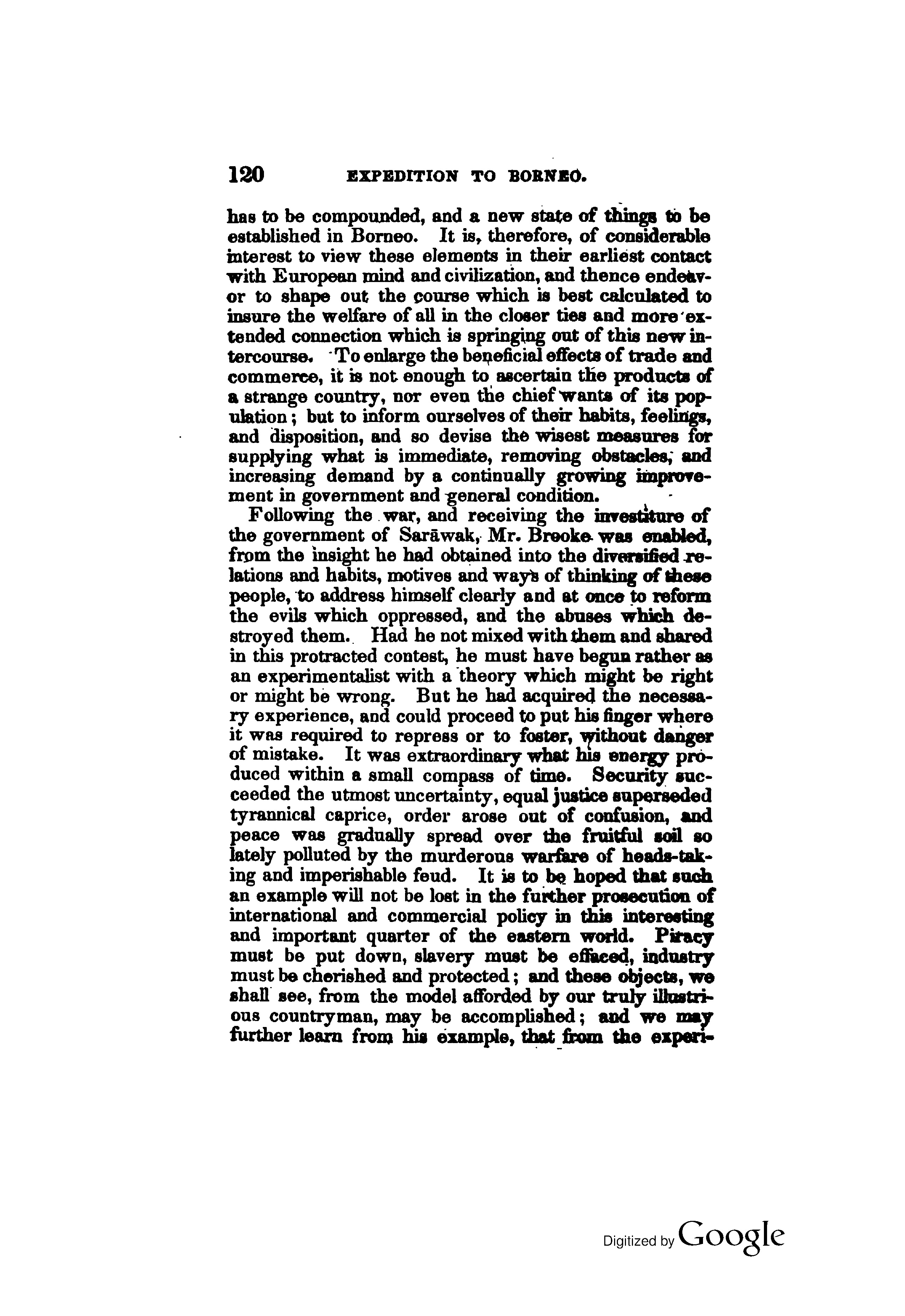 120 EXPEDITION TO BORNEO.

has to be compounded, and a new state of things to be established in Borneo. It is, therefore, of considerable interest to view these elements in their earliest contact with European mind and civilization, and thence endeavor to shape out the course which is best calculated to insure the welfare of all in the closer ties and more extended connection which is springing out of this new intercourse. To enlarge the beneficial effects of trade and commerce, it is not enough to ascertain the products of a strange country, nor even the chief wants of its population; but to inform ourselves of their habits, feelings, and disposition, and so devise the wisest measures for supplying what is immediate, removing obstacles, and increasing demand by a continually growing improvement in government and general condition.

Following the war, and receiving the investiture of the government of Sarāwak, Mr. Brooke was enabled, from the insight he had obtained into the diversified relations and habits, motives and ways of thinking of these people, to address himself clearly and at once to reform the evils which oppressed, and the abuses which destroyed them. Had he not mixed with them and shared in this protracted contest, he must have begun rather as an experimentalist with a theory which might be right or might be wrong. But he had acquired the necessary experience, and could proceed to put his finger where it was required to repress or to foster, without danger of mistake. It was extraordinary what his energy produced within a small compass of time. Security succeeded the utmost uncertainty, equal justice superseded tyrannical caprice, order arose out of confusion, and peace was gradually spread over the fruitful soil so lately polluted by the murderous warfare of heads-taking and imperishable feud. It is to be hoped that such an example will not be lost in the further prosecution of international and commercial policy in this interesting and important quarter of the eastern world. Piracy must be put down, slavery must be effaced, industry must be cherished and protected; and these objects, we shall see, from the model afforded by our truly illustrious countryman, may be accomplished; and we may further learn from his example, that from the experi-

Digitized by Google